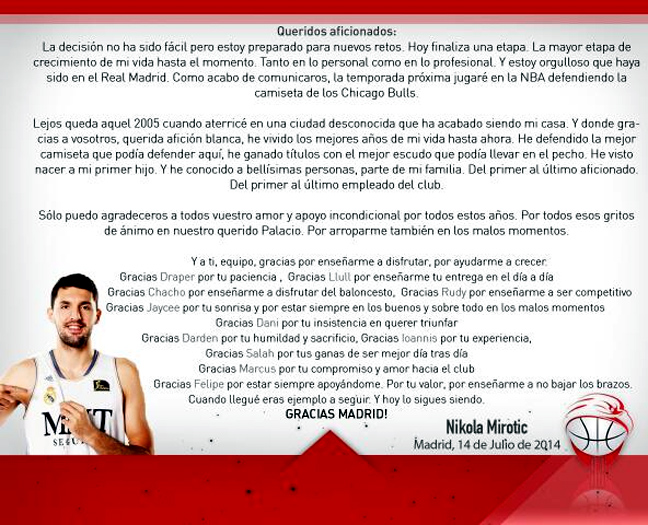 Queridos aficionados:

La decisión no ha sido fácil pero estoy preparado para nuevos retos. Hoy finaliza una etapa. La mayor etapa de crecimiento de mi vida hasta el momento. Tanto en lo personal como en lo profesional. Y estoy orgulloso que haya sido en el Real Madrid. Como acabo de comunicaros, la temporada próxima jugaré en la NBA defendiendo la camiseta de los Chicago Bulls.

Lejos queda aquel 2005 cuando aterricé en una ciudad desconocida que ha acabado siendo mi casa. Y donde gracias a vosotros, querida afición blanca, he vivido los mejores años de mi vida hasta ahora. He defendido la mejor camiseta que podía defender aquí, he ganado títulos con el mejor escudo que podía llevar en el pecho. He visto nacer a mi primer hijo. Y he conocido a bellísimas personas, parte de mi familia. Del primer al último aficionado. Del primer al último empleado del club.

Sólo puedo agradeceros a todos vuestro amor y apoyo incondicional por todos estos años. Por todos esos gritos de ánimo en nuestro querido Palacio. Por arroparme también en los malos momentos.

Y a ti, equipo, gracias por enseñarme a disfrutar, por ayudarme a crecer.
Gracias Draper por tu paciencia , Gracias Llull por enseñarme tu entrega en el día a día
Gracias Chacho por enseñarme a disfrutar del baloncesto, Gracias Rudy por enseñarme a ser competitivo
Gracias Jaycee por tu sonrisa y por estar siempre en los buenos y sobre todo en los malos momentos
Gracias Dani por tu insistencia en querer triunfar
Gracias Darden por tu humildad y sacrificio, Gracias Ioannis por tu experiencia,
Gracias Salah por tus ganas de ser mejor día tras día
Gracias Marcus por tu compromiso y amor hacia el club
Gracias Felipe por estar siempre apoyándome. Por tu valor, por enseñarme a no bajar los brazos.
Cuando llegué eras ejemplo a seguir. Y hoy lo sigues siendo.
GRACIAS MADRID!

Nikola Mirotic
Madrid, 14 de Julio de 2014